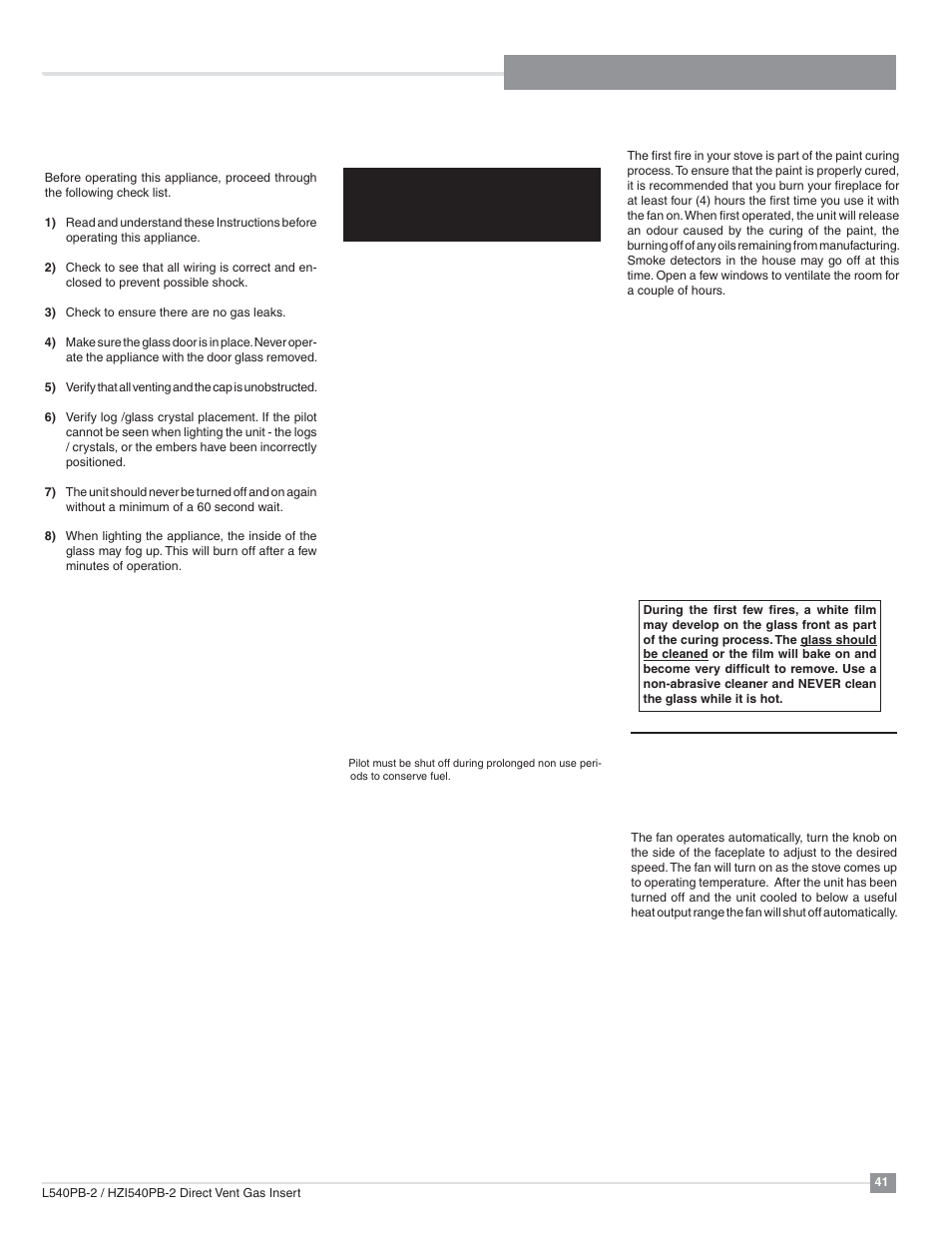 Before operating this appliance, proceed through the following check list.

1) Read and understand these Instructions before operating this appliance.

2) Check to see that all wiring is correct and enclosed to prevent possible shock.

3) Check to ensure there are no gas leaks.

4) Make sure the glass door is in place. Never operate the appliance with the door glass removed.

5) Verify that all venting and the cap is unobstructed.

6) Verify log /glass crystal placement. If the pilot cannot be seen when lighting the unit - the logs / crystals, or the embers have been incorrectly positioned.

7) The unit should never be turned off and on again without a minimum of a 60 second wait.

8) When lighting the appliance, the inside of the glass may fog up. This will burn off after a few minutes of operation.

Pilot must be shut off during prolonged non use periods to conserve fuel.

The first fire in your stove is part of the paint curing process. To ensure that the paint is properly cured, it is recommended that you burn your fireplace for at least four (4) hours the first time you use it with the fan on. When first operated, the unit will release an odour caused by the curing of the paint, the burning off of any oils remaining from manufacturing. Smoke detectors in the house may go off at this time. Open a few windows to ventilate the room for a couple of hours.

During the first few fires, a white film may develop on the glass front as part of the curing process. The glass should be cleaned or the film will bake on and become very difficult to remove. Use a non-abrasive cleaner and NEVER clean the glass while it is hot.

The fan operates automatically, turn the knob on the side of the faceplate to adjust to the desired speed. The fan will turn on as the stove comes up to operating temperature. After the unit has been turned off and the unit cooled to below a useful heat output range the fan will shut off automatically.

L540PB-2 / HZI540PB-2 Direct Vent Gas Insert

41